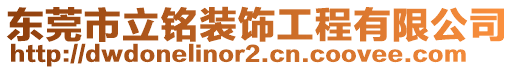 东莞市立铭装饰工程有限公司
http://dwdonelinor2.cn.coovee.com